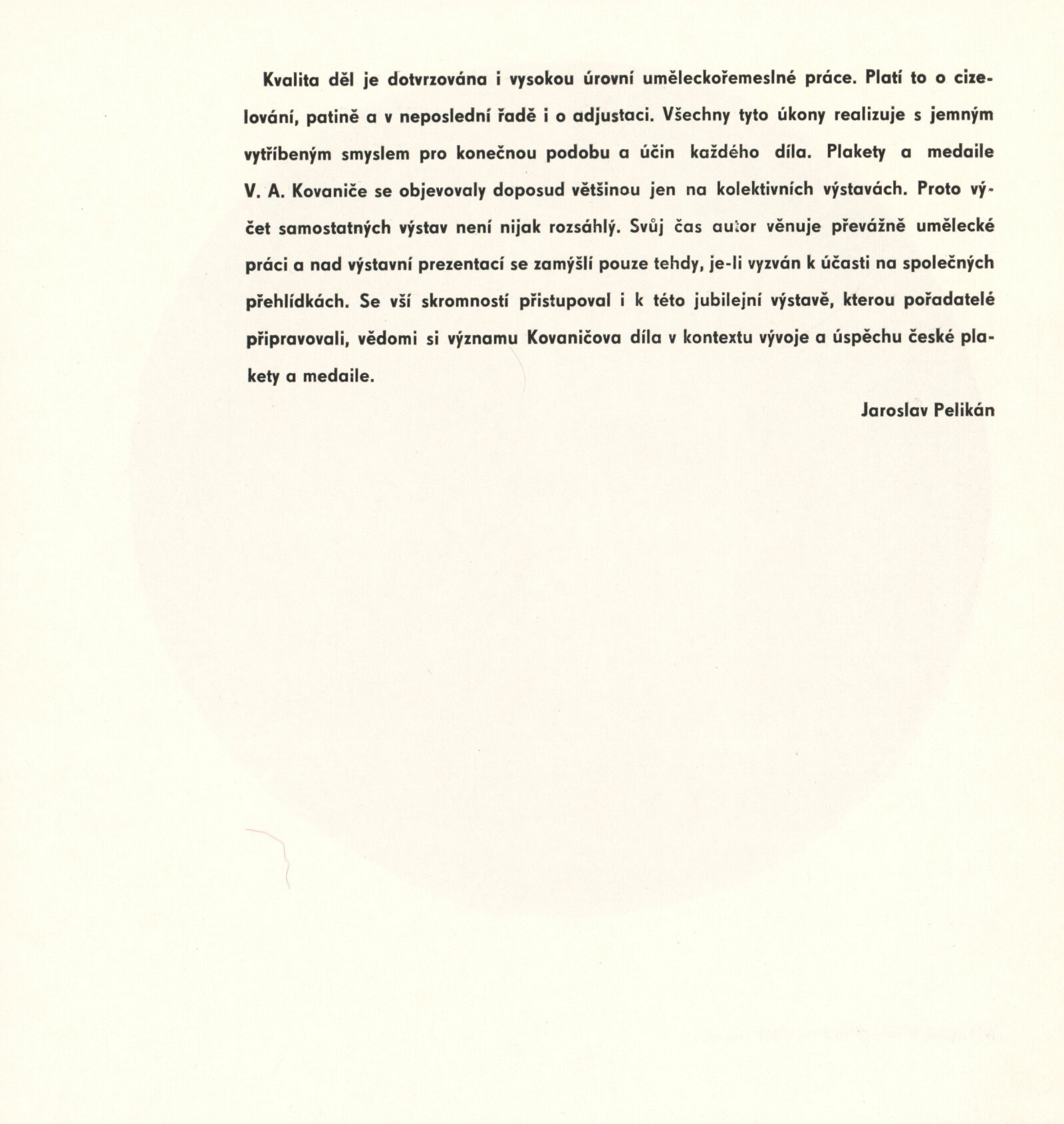 Kvalita děl je dotvrzována i vysokou úrovní uměleckořemeslné práce. Platí to o cizelování, patině a v neposlední řadě i o adjustaci. Všechny tyto úkony realizuje s jemným vytříbeným smyslem pro konečnou podobu a účin každého díla. Plakety a medaile V. A. Kovaniče se objevovaly doposud většinou jen na kolektivních výstavách. Proto výčet samostatných výstav není nijak rozsáhlý. Svůj čas autor věnuje převážně umělecké práci a nad výstavní prezentací se zamýšlí pouze tehdy, je-li vyzván k účasti na společných přehlídkách. Se vší skromností přistupoval i k této jubilejní výstavě, kterou pořadatelé připravovali, vědomi si významu Kovaničova díla v kontextu vývoje a úspěchu české plakety a medaile.

Jaroslav Pelikán